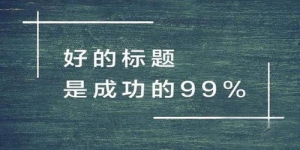 好的标题
是成功的99%